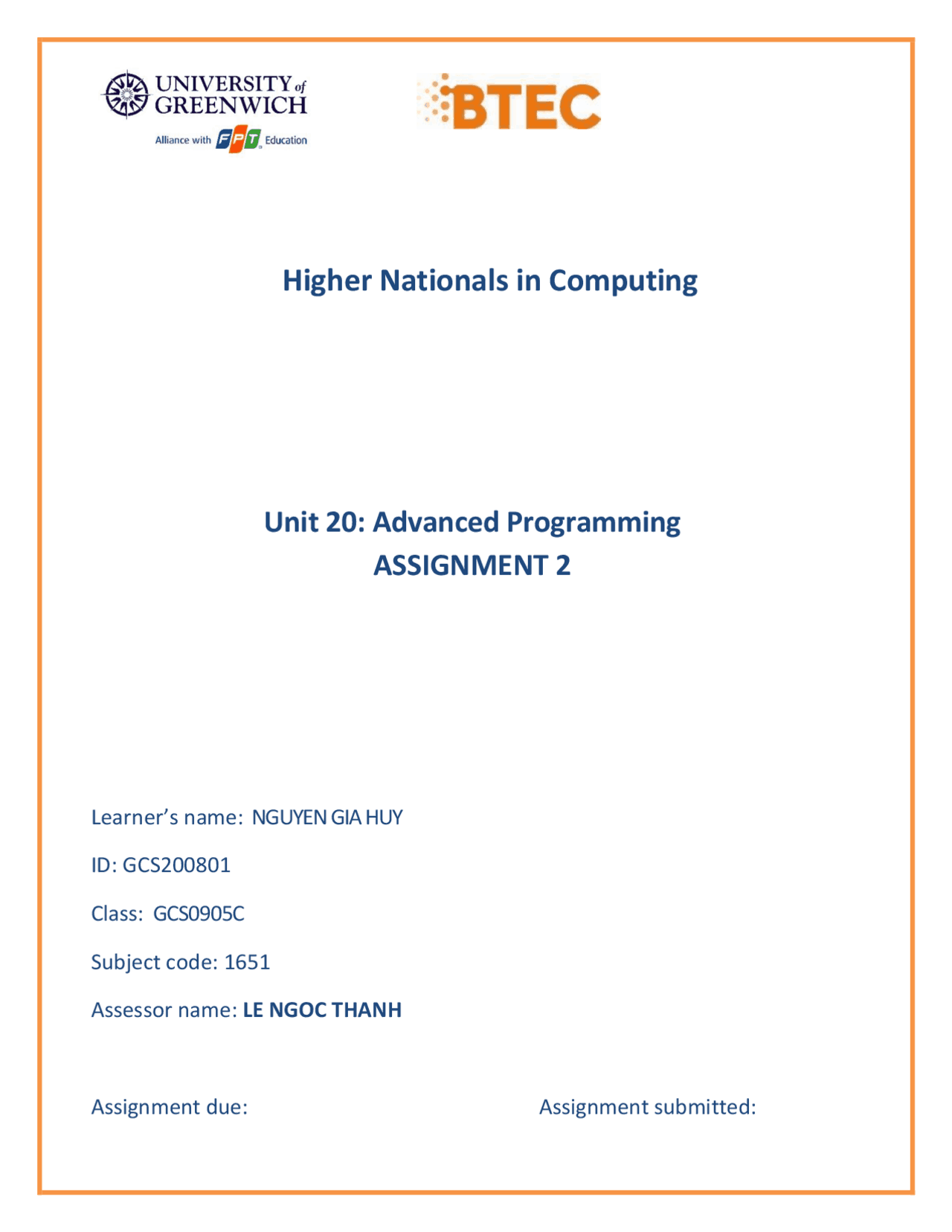 UNIVERSITY of GREENWICH
Alliance with FPT Education

BTEC

Higher Nationals in Computing

Unit 20: Advanced Programming
ASSIGNMENT 2

Learner's name: NGUYEN GIA HUY

ID: GCS200801

Class: GCS0905C

Subject code: 1651

Assessor name: LE NGOC THANH

Assignment due:

Assignment submitted: